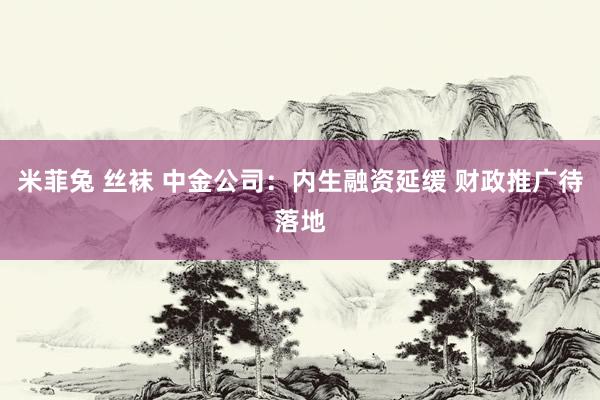 米菲兔 丝袜 中金公司：内生融资延缓 财政推广待落地